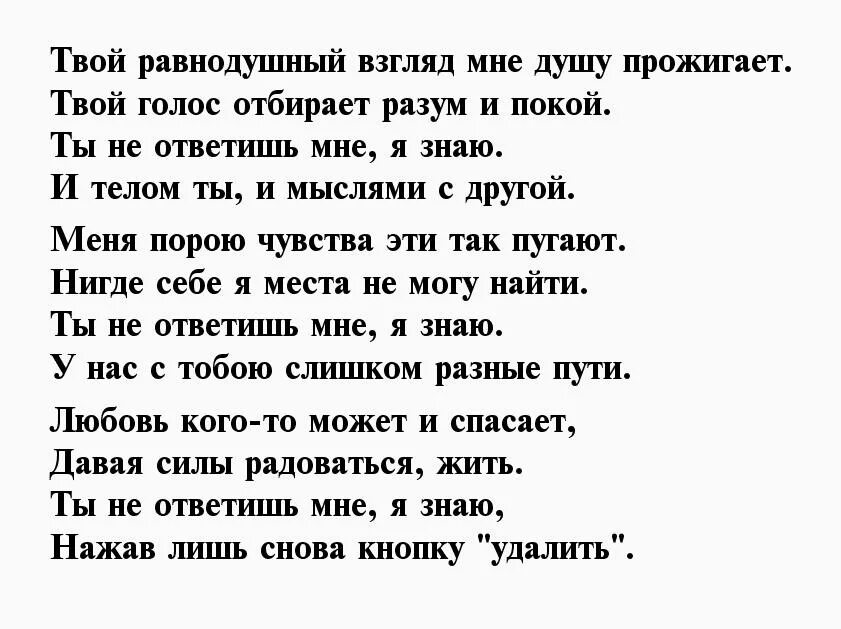 Твой равнодушный взгляд мне душу прожигает.
Твой голос отбирает разум и покой.
Ты не ответишь мне, я знаю.
И телом ты, и мыслями с другой.

Меня порою чувства эти так пугают.
Нигде себе я места не могу найти.
Ты не ответишь мне, я знаю.
У нас с тобою слишком разные пути.

Любовь кого-то может и спасает,
Давая силы радоваться, жить.
Ты не ответишь мне, я знаю,
Нажав лишь снова кнопку "удалить".